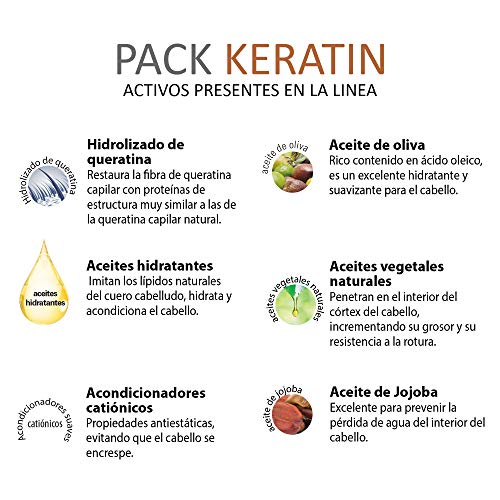 PACK KERATIN
ACTIVOS PRESENTES EN LA LINEA

Hidrolizado de queratina

Hidrolizado de queratina
Restaura la fibra de queratina capilar con proteínas de estructura muy similar a las de la queratina capilar natural.

aceites hidratantes

Aceites hidratantes
Imitan los lípidos naturales del cuero cabelludo, hidrata y acondiciona el cabello.

Acondicionadores suaves catiónicos

Acondicionadores catiónicos
Propiedades antiestáticas, evitando que el cabello se encrespe.

aceite de oliva

Aceite de oliva
Rico contenido en ácido oleico, es un excelente hidratante y suavizante para el cabello.

aceites vegetales naturales

Aceites vegetales naturales
Penetran en el interior del córtex del cabello, incrementando su grosor y su resistencia a la rotura.

aceite de jojoba

Aceite de Jojoba
Excelente para prevenir la pérdida de agua del interior del cabello.